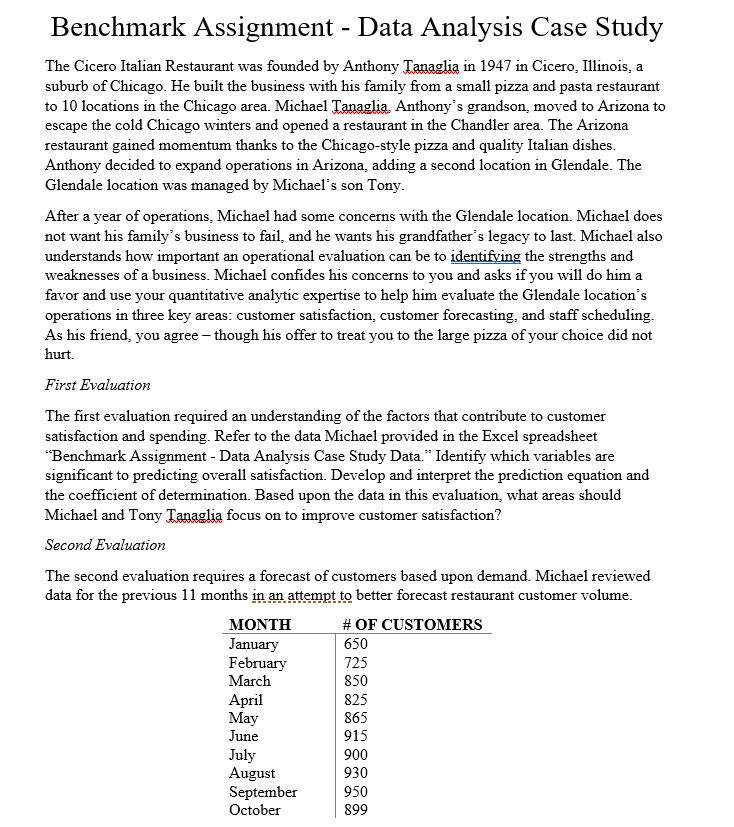 Benchmark Assignment - Data Analysis Case Study

The Cicero Italian Restaurant was founded by Anthony Tanaglia in 1947 in Cicero, Illinois, a suburb of Chicago. He built the business with his family from a small pizza and pasta restaurant to 10 locations in the Chicago area. Michael Tanaglia, Anthony's grandson, moved to Arizona to escape the cold Chicago winters and opened a restaurant in the Chandler area. The Arizona restaurant gained momentum thanks to the Chicago-style pizza and quality Italian dishes. Anthony decided to expand operations in Arizona, adding a second location in Glendale. The Glendale location was managed by Michael's son Tony.

After a year of operations, Michael had some concerns with the Glendale location. Michael does not want his family's business to fail, and he wants his grandfather's legacy to last. Michael also understands how important an operational evaluation can be to identifying the strengths and weaknesses of a business. Michael confides his concerns to you and asks if you will do him a favor and use your quantitative analytic expertise to help him evaluate the Glendale location's operations in three key areas: customer satisfaction, customer forecasting, and staff scheduling. As his friend, you agree – though his offer to treat you to the large pizza of your choice did not hurt.

First Evaluation

The first evaluation required an understanding of the factors that contribute to customer satisfaction and spending. Refer to the data Michael provided in the Excel spreadsheet "Benchmark Assignment - Data Analysis Case Study Data." Identify which variables are significant to predicting overall satisfaction. Develop and interpret the prediction equation and the coefficient of determination. Based upon the data in this evaluation, what areas should Michael and Tony Tanaglia focus on to improve customer satisfaction?

Second Evaluation

The second evaluation requires a forecast of customers based upon demand. Michael reviewed data for the previous 11 months in an attempt to better forecast restaurant customer volume.

| MONTH | # OF CUSTOMERS |
|---|---|
| January | 650 |
| February | 725 |
| March | 850 |
| April | 825 |
| May | 865 |
| June | 915 |
| July | 900 |
| August | 930 |
| September | 950 |
| October | 899 |